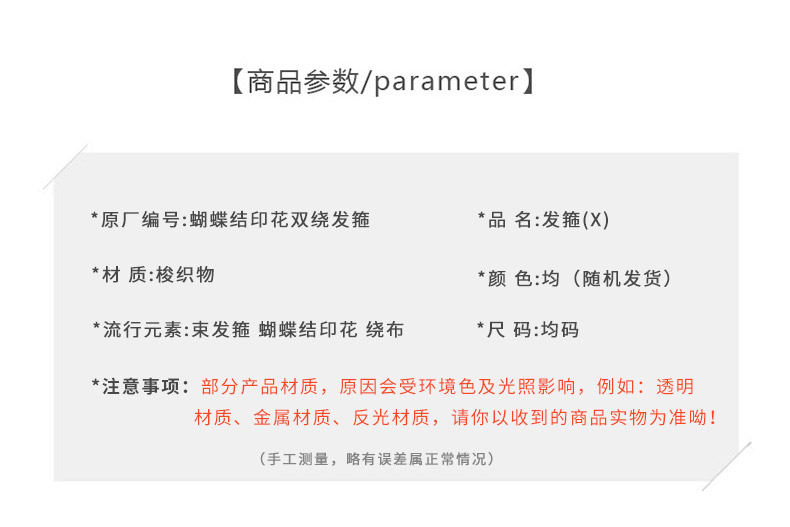 【商品参数/parameter】

*原厂编号:蝴蝶结印花双绕发箍

*材 质:梭织物

*流行元素:束发箍 蝴蝶结印花 绕布

*品 名:发箍(X)

*颜 色:均（随机发货）

*尺 码:均码

*注意事项：部分产品材质，原因会受环境色及光照影响，例如：透明材质、金属材质、反光材质，请你以收到的商品实物为准呦！

（手工测量，略有误差属正常情况）